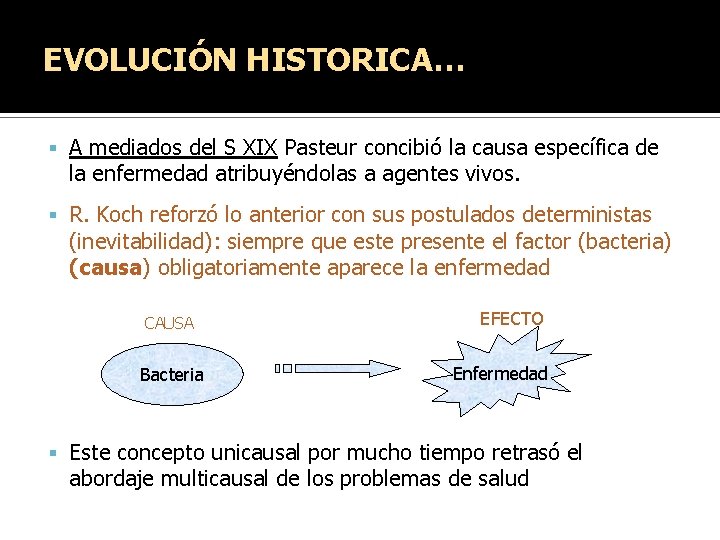 EVOLUCIÓN HISTORICA…

• A mediados del S XIX Pasteur concibió la causa específica de la enfermedad atribuyéndolas a agentes vivos.

• R. Koch reforzó lo anterior con sus postulados deterministas (inevitabilidad): siempre que este presente el factor (bacteria) (causa) obligatoriamente aparece la enfermedad

CAUSA

Bacteria

EFECTO

Enfermedad

• Este concepto unicausal por mucho tiempo retrasó el abordaje multicausal de los problemas de salud